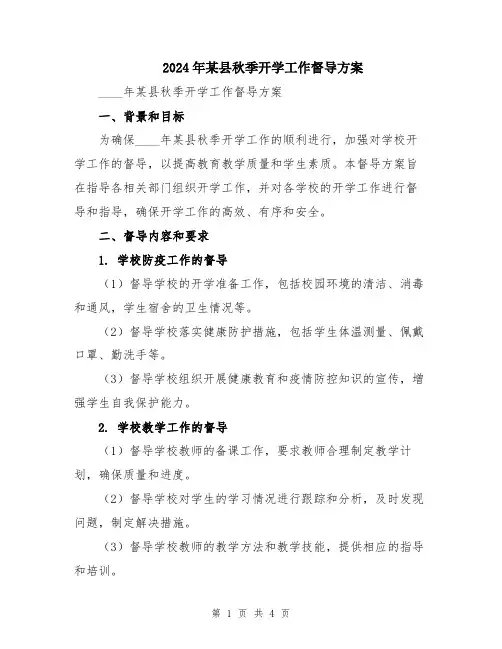 2024年某县秋季开学工作督导方案

____年某县秋季开学工作督导方案

一、背景和目标

为确保____年某县秋季开学工作的顺利进行，加强对学校开学工作的督导，以提高教育教学质量和学生素质。本督导方案旨在指导各相关部门组织开学工作，并对各学校的开学工作进行督导和指导，确保开学工作的高效、有序和安全。

二、督导内容和要求

1. 学校防疫工作的督导

（1）督导学校的开学准备工作，包括校园环境的清洁、消毒和通风，学生宿舍的卫生情况等。

（2）督导学校落实健康防护措施，包括学生体温测量、佩戴口罩、勤洗手等。

（3）督导学校组织开展健康教育和疫情防控知识的宣传，增强学生自我保护能力。

2. 学校教学工作的督导

（1）督导学校教师的备课工作，要求教师合理制定教学计划，确保质量和进度。

（2）督导学校对学生的学习情况进行跟踪和分析，及时发现问题，制定解决措施。

（3）督导学校教师的教学方法和教学技能，提供相应的指导和培训。

第 1 页 共 4 页